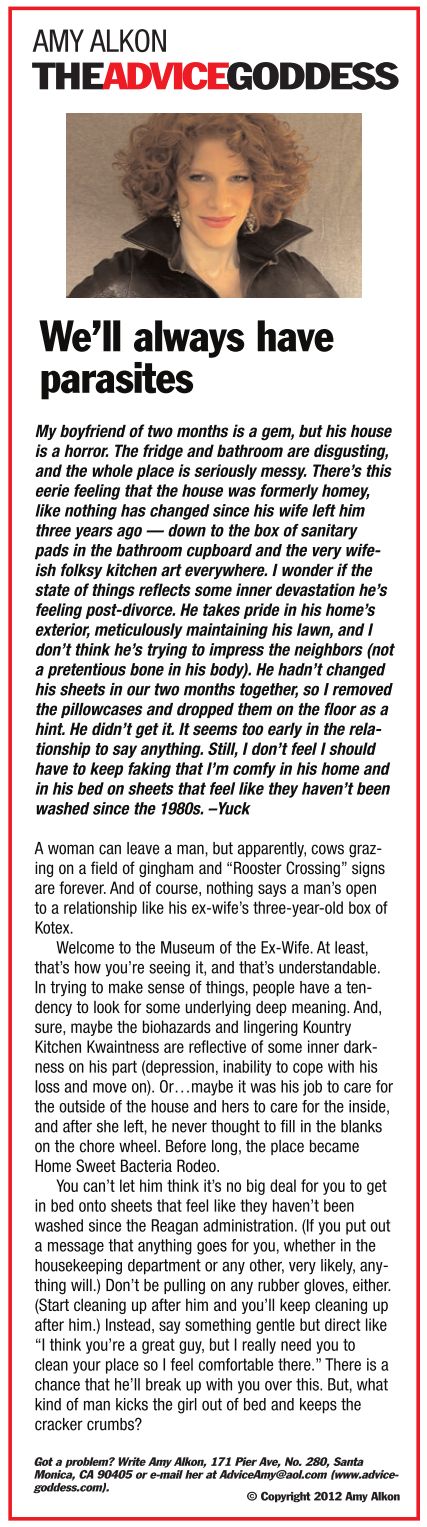 AMY ALKON
THEADVICEGODDESS

We'll always have parasites

My boyfriend of two months is a gem, but his house is a horror. The fridge and bathroom are disgusting, and the whole place is seriously messy. There's this eerie feeling that the house was formerly homey, like nothing has changed since his wife left him three years ago — down to the box of sanitary pads in the bathroom cupboard and the very wifeish folksy kitchen art everywhere. I wonder if the state of things reflects some inner devastation he's feeling post-divorce. He takes pride in his home's exterior, meticulously maintaining his lawn, and I don't think he's trying to impress the neighbors (not a pretentious bone in his body). He hadn't changed his sheets in our two months together, so I removed the pillowcases and dropped them on the floor as a hint. He didn't get it. It seems too early in the relationship to say anything. Still, I don't feel I should have to keep faking that I'm comfy in his home and in his bed on sheets that feel like they haven't been washed since the 1980s. –Yuck

A woman can leave a man, but apparently, cows grazing on a field of gingham and "Rooster Crossing" signs are forever. And of course, nothing says a man's open to a relationship like his ex-wife's three-year-old box of Kotex.

Welcome to the Museum of the Ex-Wife. At least, that's how you're seeing it, and that's understandable. In trying to make sense of things, people have a tendency to look for some underlying deep meaning. And, sure, maybe the biohazards and lingering Kountry Kitchen Kwaintness are reflective of some inner darkness on his part (depression, inability to cope with his loss and move on). Or…maybe it was his job to care for the outside of the house and hers to care for the inside, and after she left, he never thought to fill in the blanks on the chore wheel. Before long, the place became Home Sweet Bacteria Rodeo.

You can't let him think it's no big deal for you to get in bed onto sheets that feel like they haven't been washed since the Reagan administration. (If you put out a message that anything goes for you, whether in the housekeeping department or any other, very likely, anything will.) Don't be pulling on any rubber gloves, either. (Start cleaning up after him and you'll keep cleaning up after him.) Instead, say something gentle but direct like "I think you're a great guy, but I really need you to clean your place so I feel comfortable there." There is a chance that he'll break up with you over this. But, what kind of man kicks the girl out of bed and keeps the cracker crumbs?

Got a problem? Write Amy Alkon, 171 Pier Ave, No. 280, Santa Monica, CA 90405 or e-mail her at AdviceAmy@aol.com (www.advicegoddess.com).

© Copyright 2012 Amy Alkon